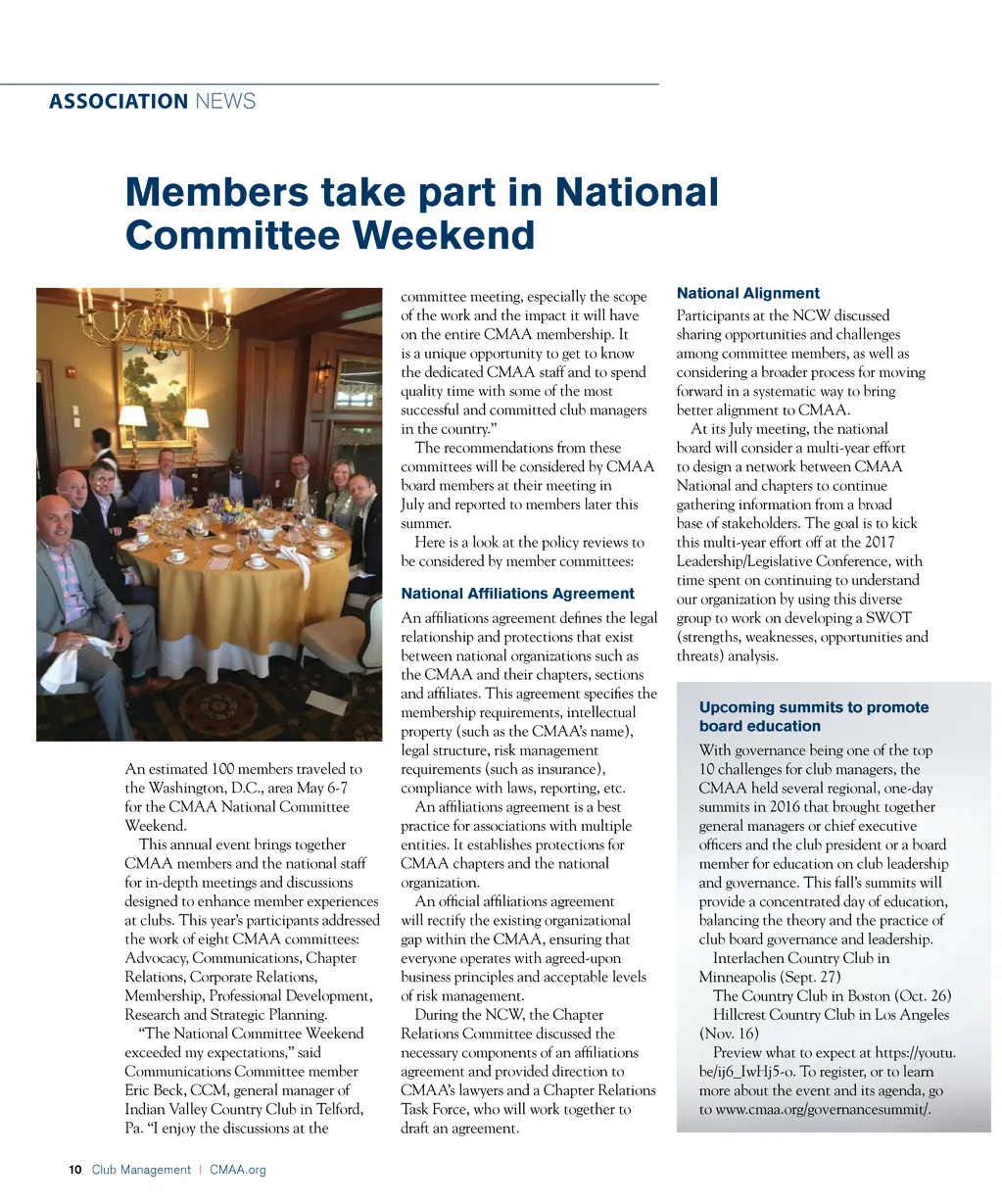 ASSOCIATION NEWS

Members take part in National Committee Weekend

An estimated 100 members traveled to the Washington, D.C., area May 6-7 for the CMAA National Committee Weekend.

This annual event brings together CMAA members and the national staff for in-depth meetings and discussions designed to enhance member experiences at clubs. This year's participants addressed the work of eight CMAA committees: Advocacy, Communications, Chapter Relations, Corporate Relations, Membership, Professional Development, Research and Strategic Planning.

"The National Committee Weekend exceeded my expectations," said Communications Committee member Eric Beck, CCM, general manager of Indian Valley Country Club in Telford, Pa. "I enjoy the discussions at the committee meeting, especially the scope of the work and the impact it will have on the entire CMAA membership. It is a unique opportunity to get to know the dedicated CMAA staff and to spend quality time with some of the most successful and committed club managers in the country."

The recommendations from these committees will be considered by CMAA board members at their meeting in July and reported to members later this summer.

Here is a look at the policy reviews to be considered by member committees:

National Affiliations Agreement

An affiliations agreement defines the legal relationship and protections that exist between national organizations such as the CMAA and their chapters, sections and affiliates. This agreement specifies the membership requirements, intellectual property (such as the CMAA's name), legal structure, risk management requirements (such as insurance), compliance with laws, reporting, etc.

An affiliations agreement is a best practice for associations with multiple entities. It establishes protections for CMAA chapters and the national organization.

An official affiliations agreement will rectify the existing organizational gap within the CMAA, ensuring that everyone operates with agreed-upon business principles and acceptable levels of risk management.

During the NCW, the Chapter Relations Committee discussed the necessary components of an affiliations agreement and provided direction to CMAA's lawyers and a Chapter Relations Task Force, who will work together to draft an agreement.

National Alignment

Participants at the NCW discussed sharing opportunities and challenges among committee members, as well as considering a broader process for moving forward in a systematic way to bring better alignment to CMAA.

At its July meeting, the national board will consider a multi-year effort to design a network between CMAA National and chapters to continue gathering information from a broad base of stakeholders. The goal is to kick this multi-year effort off at the 2017 Leadership/Legislative Conference, with time spent on continuing to understand our organization by using this diverse group to work on developing a SWOT (strengths, weaknesses, opportunities and threats) analysis.

Upcoming summits to promote board education

With governance being one of the top 10 challenges for club managers, the CMAA held several regional, one-day summits in 2016 that brought together general managers or chief executive officers and the club president or a board member for education on club leadership and governance. This fall's summits will provide a concentrated day of education, balancing the theory and the practice of club board governance and leadership.

Interlachen Country Club in Minneapolis (Sept. 27)

The Country Club in Boston (Oct. 26)

Hillcrest Country Club in Los Angeles (Nov. 16)

Preview what to expect at https://youtu.be/ij6_IwHj5-o. To register, or to learn more about the event and its agenda, go to www.cmaa.org/governancesummit/.

10 Club Management | CMAA.org